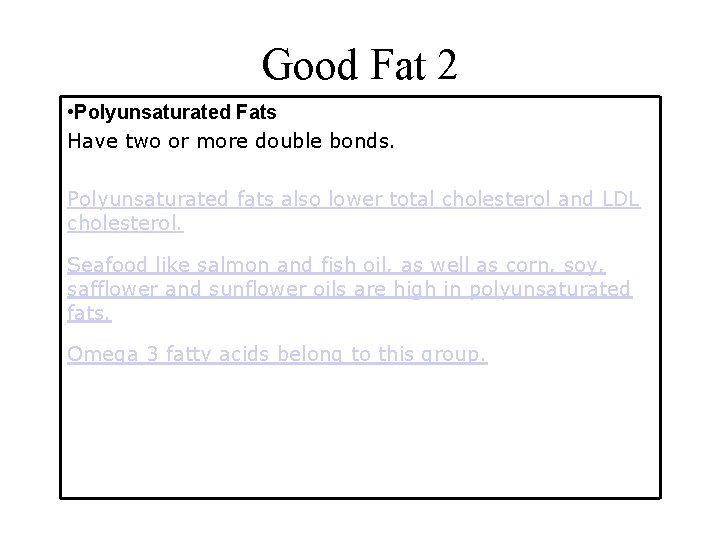 Good Fat 2

• Polyunsaturated Fats
Have two or more double bonds.

Polyunsaturated fats also lower total cholesterol and LDL cholesterol.

Seafood like salmon and fish oil, as well as corn, soy, safflower and sunflower oils are high in polyunsaturated fats.

Omega 3 fatty acids belong to this group.